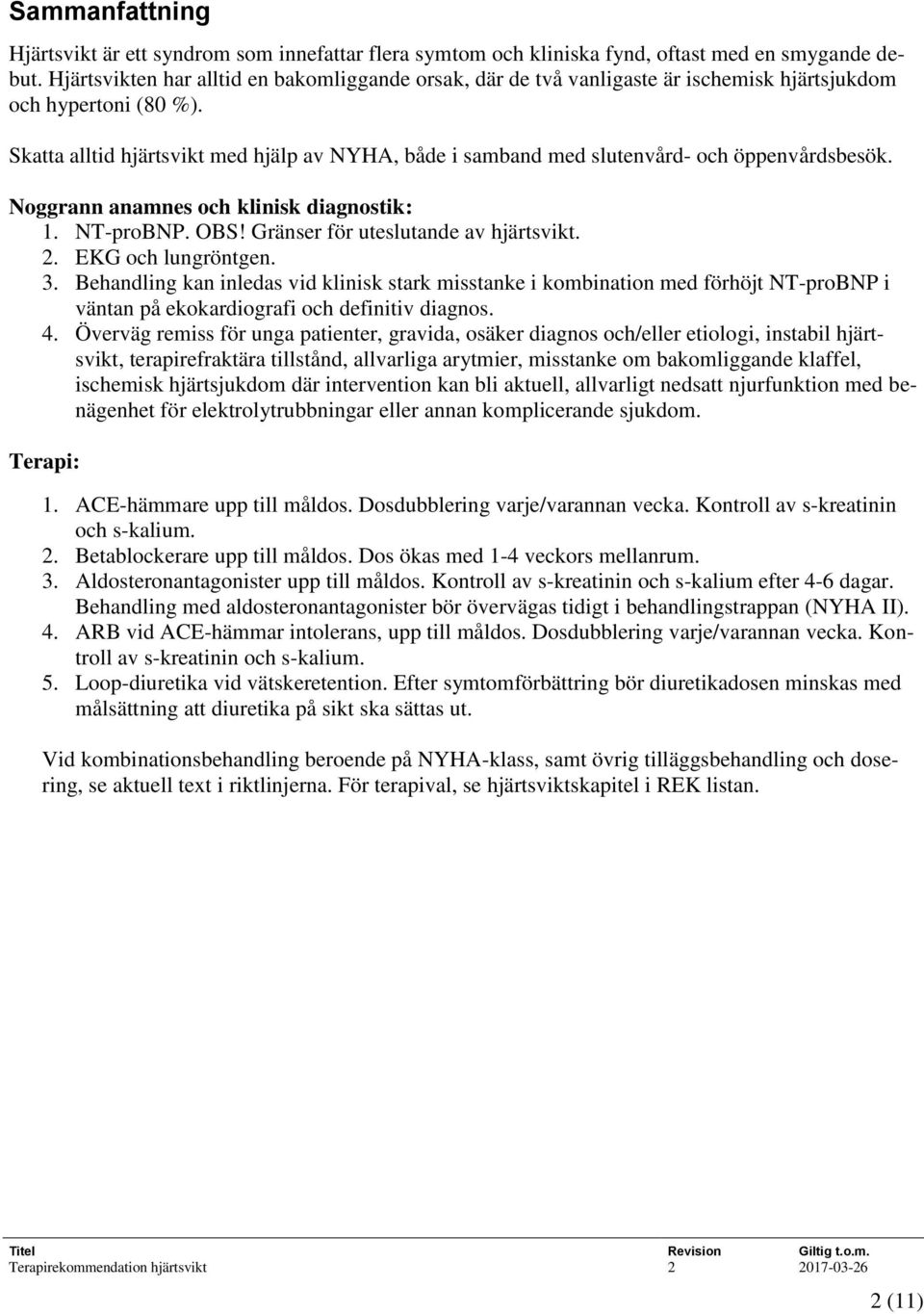 Sammanfattning

Hjärtsvikt är ett syndrom som innefattar flera symtom och kliniska fynd, oftast med en smygande debut. Hjärtsvikten har alltid en bakomliggande orsak, där de två vanligaste är ischemisk hjärtsjukdom och hypertoni (80 %).

Skatta alltid hjärtsvikt med hjälp av NYHA, både i samband med slutenvård- och öppenvårdsbesök.

Noggrann anamnes och klinisk diagnostik:
1. NT-proBNP. OBS! Gränser för uteslutande av hjärtsvikt.
2. EKG och lungröntgen.
3. Behandling kan inledas vid klinisk stark misstanke i kombination med förhöjt NT-proBNP i väntan på ekokardiografi och definitiv diagnos.
4. Överväg remiss för unga patienter, gravida, osäker diagnos och/eller etiologi, instabil hjärtsvikt, terapirefraktära tillstånd, allvarliga arytmier, misstanke om bakomliggande klaffel, ischemisk hjärtsjukdom där intervention kan bli aktuell, allvarligt nedsatt njurfunktion med benägenhet för elektrolytrubbningar eller annan komplicerande sjukdom.

Terapi:

1. ACE-hämmare upp till måldos. Dosdubblering varje/varannan vecka. Kontroll av s-kreatinin och s-kalium.
2. Betablockerare upp till måldos. Dos ökas med 1-4 veckors mellanrum.
3. Aldosteronantagonister upp till måldos. Kontroll av s-kreatinin och s-kalium efter 4-6 dagar. Behandling med aldosteronantagonister bör övervägas tidigt i behandlingstrappan (NYHA II).
4. ARB vid ACE-hämmar intolerans, upp till måldos. Dosdubblering varje/varannan vecka. Kontroll av s-kreatinin och s-kalium.
5. Loop-diuretika vid vätskeretention. Efter symtomförbättring bör diuretikadosen minskas med målsättning att diuretika på sikt ska sättas ut.

Vid kombinationsbehandling beroende på NYHA-klass, samt övrig tilläggsbehandling och dosering, se aktuell text i riktlinjerna. För terapival, se hjärtsviktskapitel i REK listan.

| Titel | Revision | Giltig t.o.m. |
|---|---|---|
| Terapirekommendation hjärtsvikt | 2 | 2017-03-26 |

2 (11)